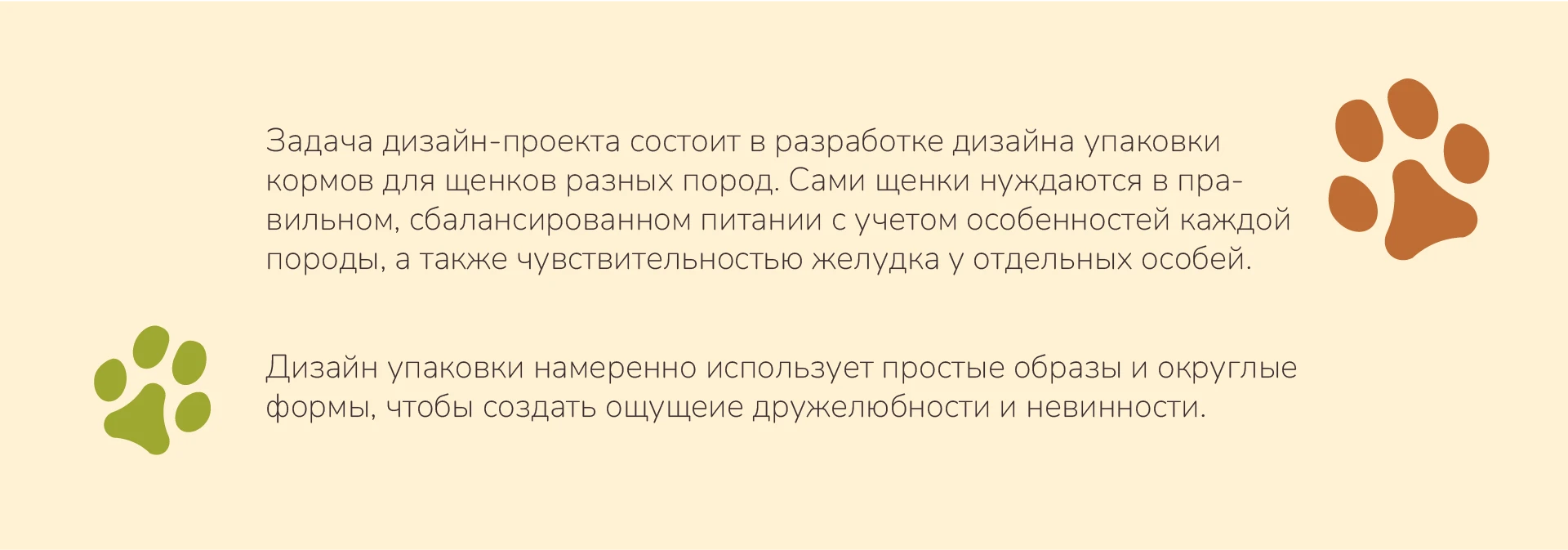 Задача дизайн-проекта состоит в разработке дизайна упаковки кормов для щенков разных пород. Сами щенки нуждаются в правильном, сбалансированном питании с учетом особенностей каждой породы, а также чувствительностью желудка у отдельных особей.

Дизайн упаковки намеренно использует простые образы и округлые формы, чтобы создать ощущеие дружелюбности и невинности.